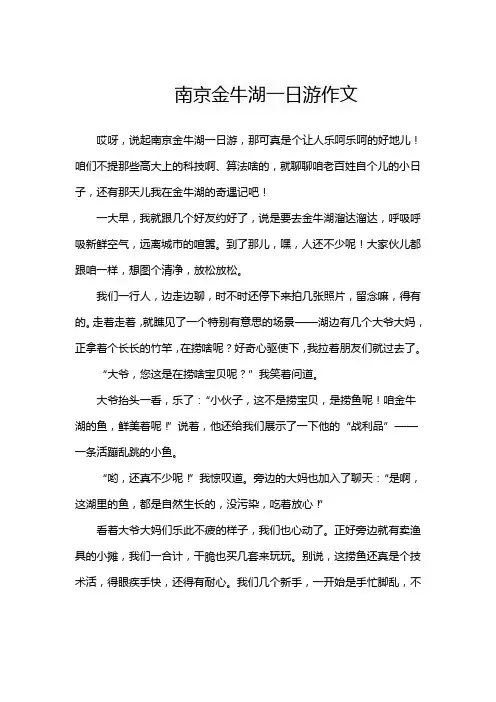 南京金牛湖一日游作文

哎呀，说起南京金牛湖一日游，那可真是个让人乐呵乐呵的好地儿！咱们不提那些高大上的科技啊、算法啥的，就聊聊咱老百姓自个儿的小日子，还有那天儿我在金牛湖的奇遇记吧！

一大早，我就跟几个好友约好了，说是要去金牛湖溜达溜达，呼吸呼吸新鲜空气，远离城市的喧嚣。到了那儿，嘿，人还不少呢！大家伙儿都跟咱一样，想图个清净，放松放松。

我们一行人，边走边聊，时不时还停下来拍几张照片，留念嘛，得有的。走着走着，就瞧见了一个特别有意思的场景——湖边有几个大爷大妈，正拿着个长长的竹竿，在捞啥呢？好奇心驱使下，我拉着朋友们就过去了。

“大爷，您这是在捞啥宝贝呢？”我笑着问道。

大爷抬头一看，乐了：“小伙子，这不是捞宝贝，是捞鱼呢！咱金牛湖的鱼，鲜美着呢！”说着，他还给我们展示了一下他的“战利品”——一条活蹦乱跳的小鱼。

“哟，还真不少呢！”我惊叹道。旁边的大妈也加入了聊天：“是啊，这湖里的鱼，都是自然生长的，没污染，吃着放心！”

看着大爷大妈们乐此不疲的样子，我们也心动了。正好旁边就有卖渔具的小摊，我们一合计，干脆也买几套来玩玩。别说，这捞鱼还真是个技术活，得眼疾手快，还得有耐心。我们几个新手，一开始是手忙脚乱，不